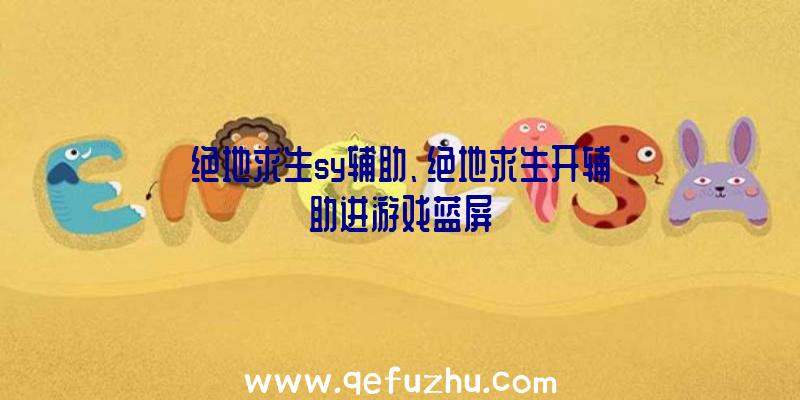 绝地求生sy辅助、绝地求生开辅助进游戏蓝屏

www.qefuzhu.com